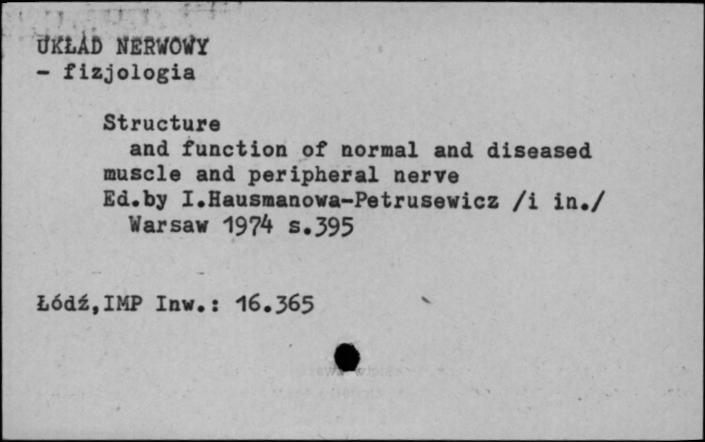 UKŁAD NERWOWY
- fizjologia

Structure
and function of normal and diseased muscle and peripheral nerve
Ed.by I.Hausmanowa-Petrusewicz /i in./
Warsaw 1974 s.395

Łódź,IMP Inw.: 16.365